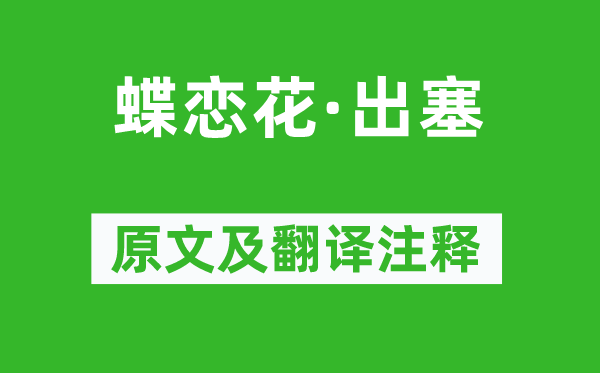 蝶恋花·出塞

原文及翻译注释